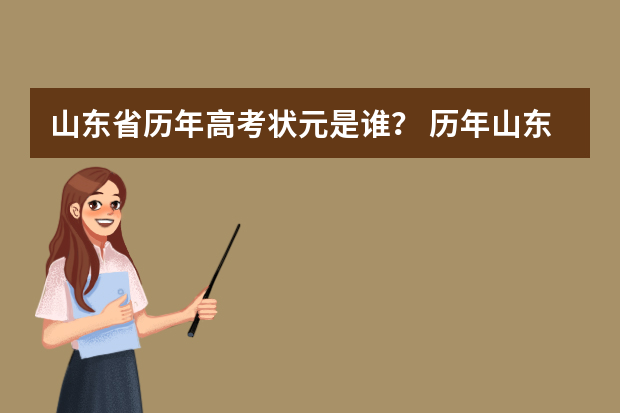 山东省历年高考状元是谁？ 历年山东